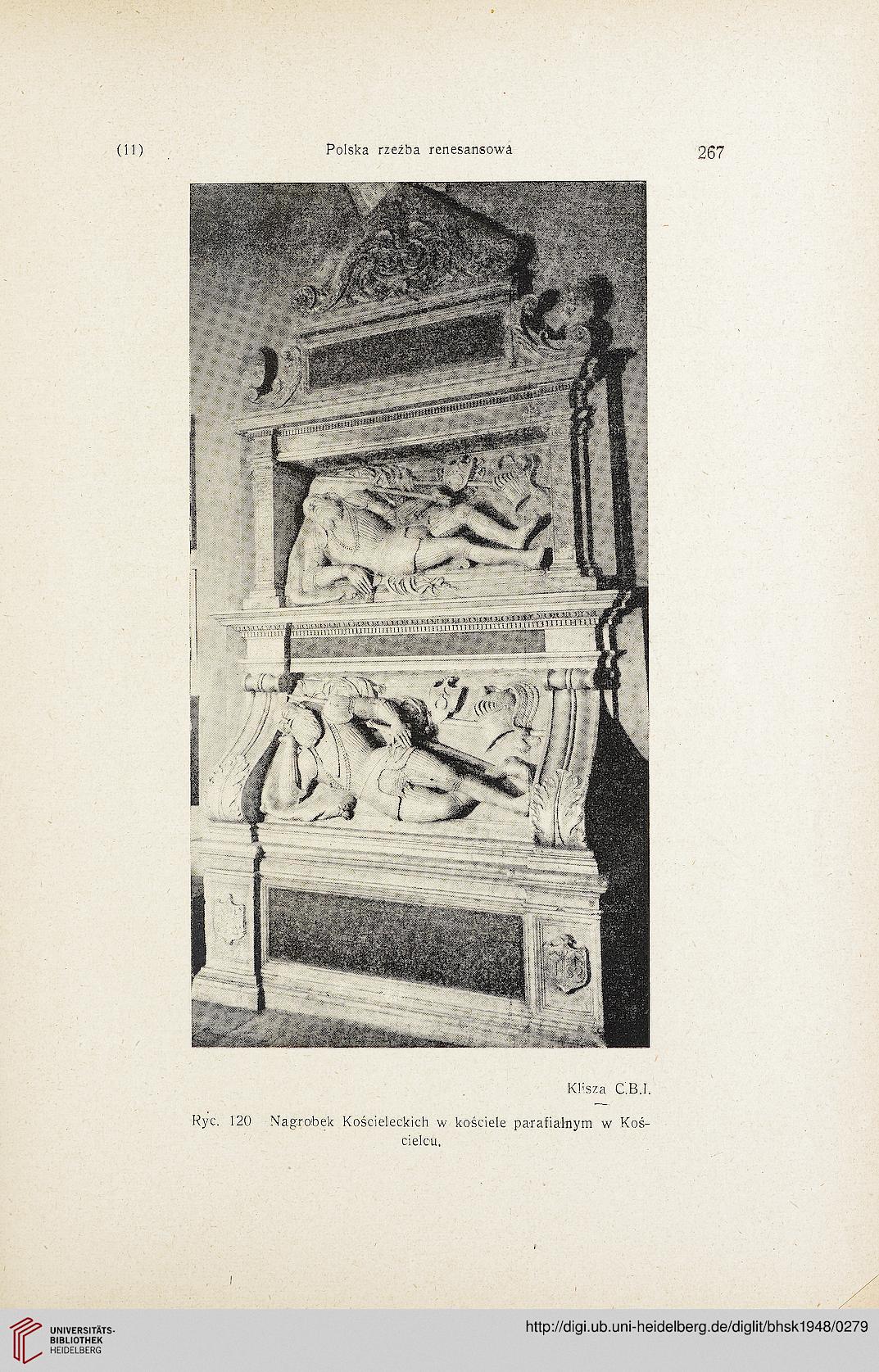 (11) Polska rzeźba renesansowa 267

Klisza C.B.I.

Ryc. 120 Nagrobek Kościeleckich w kościele parafialnym w Kościelcu.

UNIVERSITÄTS-BIBLIOTHEK HEIDELBERG

http://digi.ub.uni-heidelberg.de/diglit/bhsk1948/0279